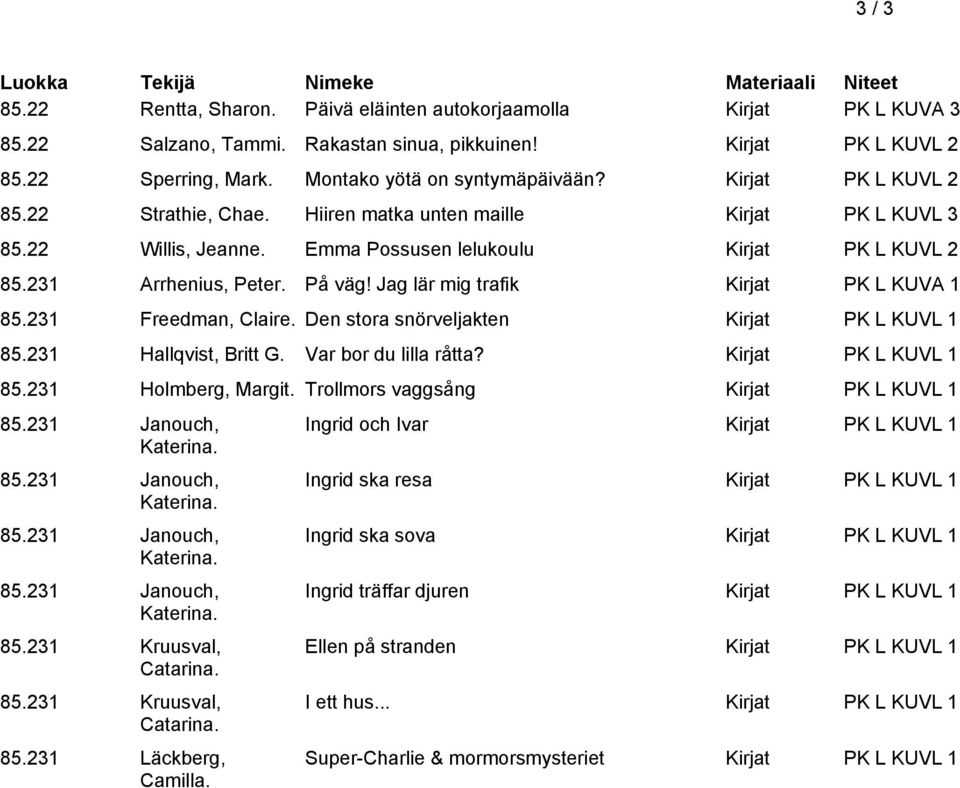 3 / 3

| Luokka | Tekijä | Nimeke | Materiaali | Niteet |
|---|---|---|---|---|
| 85.22 | Rentta, Sharon. | Päivä eläinten autokorjaamolla | Kirjat | PK L KUVA 3 |
| 85.22 | Salzano, Tammi. | Rakastan sinua, pikkuinen! | Kirjat | PK L KUVL 2 |
| 85.22 | Sperring, Mark. | Montako yötä on syntymäpäivään? | Kirjat | PK L KUVL 2 |
| 85.22 | Strathie, Chae. | Hiiren matka unten maille | Kirjat | PK L KUVL 3 |
| 85.22 | Willis, Jeanne. | Emma Possusen lelukoulu | Kirjat | PK L KUVL 2 |
| 85.231 | Arrhenius, Peter. | På väg! Jag lär mig trafik | Kirjat | PK L KUVA 1 |
| 85.231 | Freedman, Claire. | Den stora snörveljakten | Kirjat | PK L KUVL 1 |
| 85.231 | Hallqvist, Britt G. | Var bor du lilla råtta? | Kirjat | PK L KUVL 1 |
| 85.231 | Holmberg, Margit. | Trollmors vaggsång | Kirjat | PK L KUVL 1 |
| 85.231 | Janouch, Katerina. | Ingrid och Ivar | Kirjat | PK L KUVL 1 |
| 85.231 | Janouch, Katerina. | Ingrid ska resa | Kirjat | PK L KUVL 1 |
| 85.231 | Janouch, Katerina. | Ingrid ska sova | Kirjat | PK L KUVL 1 |
| 85.231 | Janouch, Katerina. | Ingrid träffar djuren | Kirjat | PK L KUVL 1 |
| 85.231 | Kruusval, Catarina. | Ellen på stranden | Kirjat | PK L KUVL 1 |
| 85.231 | Kruusval, Catarina. | I ett hus... | Kirjat | PK L KUVL 1 |
| 85.231 | Läckberg, Camilla. | Super-Charlie & mormorsmysteriet | Kirjat | PK L KUVL 1 |